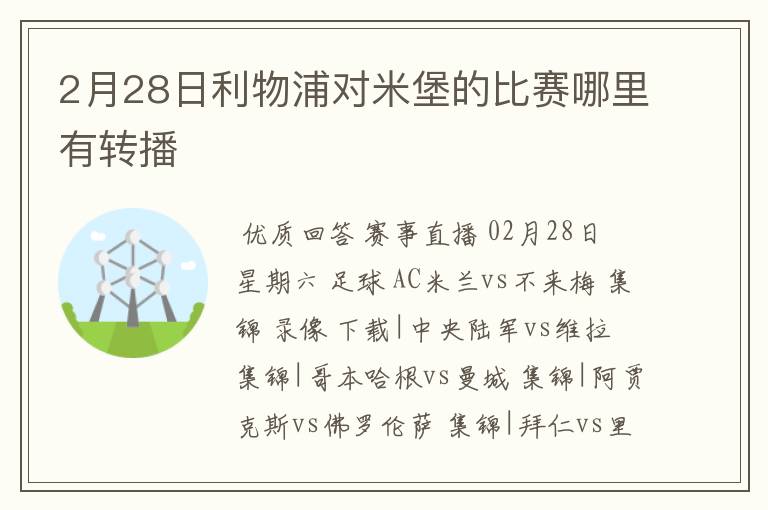 2月28日利物浦对米堡的比赛哪里有转播

优质回答 赛事直播 02月28日 星期六 足球 AC米兰vs不来梅 集锦 录像 下载|中央陆军vs维拉 集锦|哥本哈根vs曼城 集锦|阿贾克斯vs佛罗伦萨 集锦|拜仁vs里